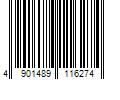 4 901489 116274